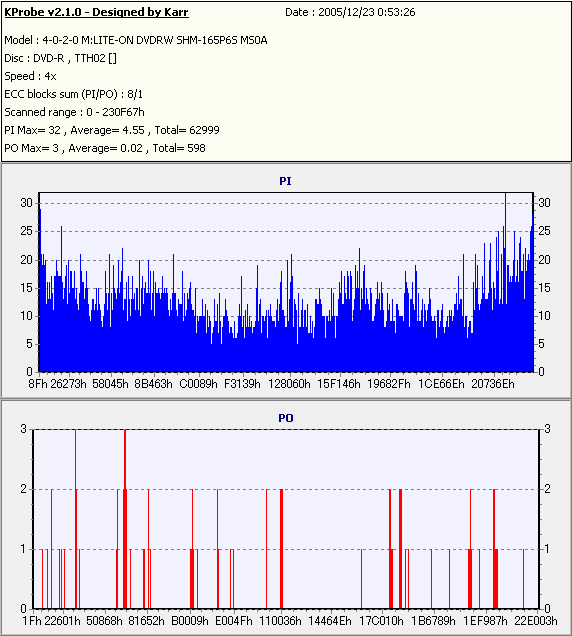 KProbe v2.1.0 - Designed by Karr
Date : 2005/12/23 0:53:26

Model : 4-0-2-0 M:LITE-ON DVDRW SHM-165P6S MS0A
Disc : DVD-R , TTH02 []
Speed : 4x
ECC blocks sum (PI/PO) : 8/1
Scanned range : 0 - 230F67h
PI Max= 32 , Average= 4.55 , Total= 62999
PO Max= 3 , Average= 0.02 , Total= 598

PI

30 25 20 15 10 5 0

30 25 20 15 10 5 0

8Fh 26273h 58045h 8B463h C0089h F3139h 128060h 15F146h 19682Fh 1CE66Eh 20736Eh

PO

3 2 1 0

3 2 1 0

1Fh 22601h 50868h 81652h B0009h E004Fh 110036h 14464Eh 17C010h 1B6789h 1EF987h 22E003h